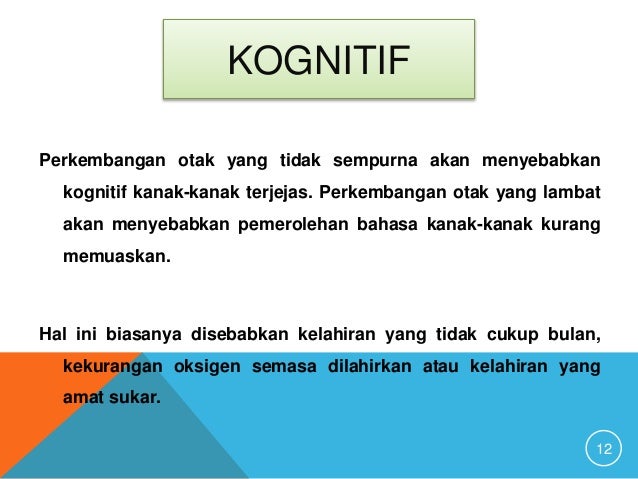 KOGNITIF

Perkembangan otak yang tidak sempurna akan menyebabkan kognitif kanak-kanak terjejas. Perkembangan otak yang lambat akan menyebabkan pemerolehan bahasa kanak-kanak kurang memuaskan.

Hal ini biasanya disebabkan kelahiran yang tidak cukup bulan, kekurangan oksigen semasa dilahirkan atau kelahiran yang amat sukar.

12